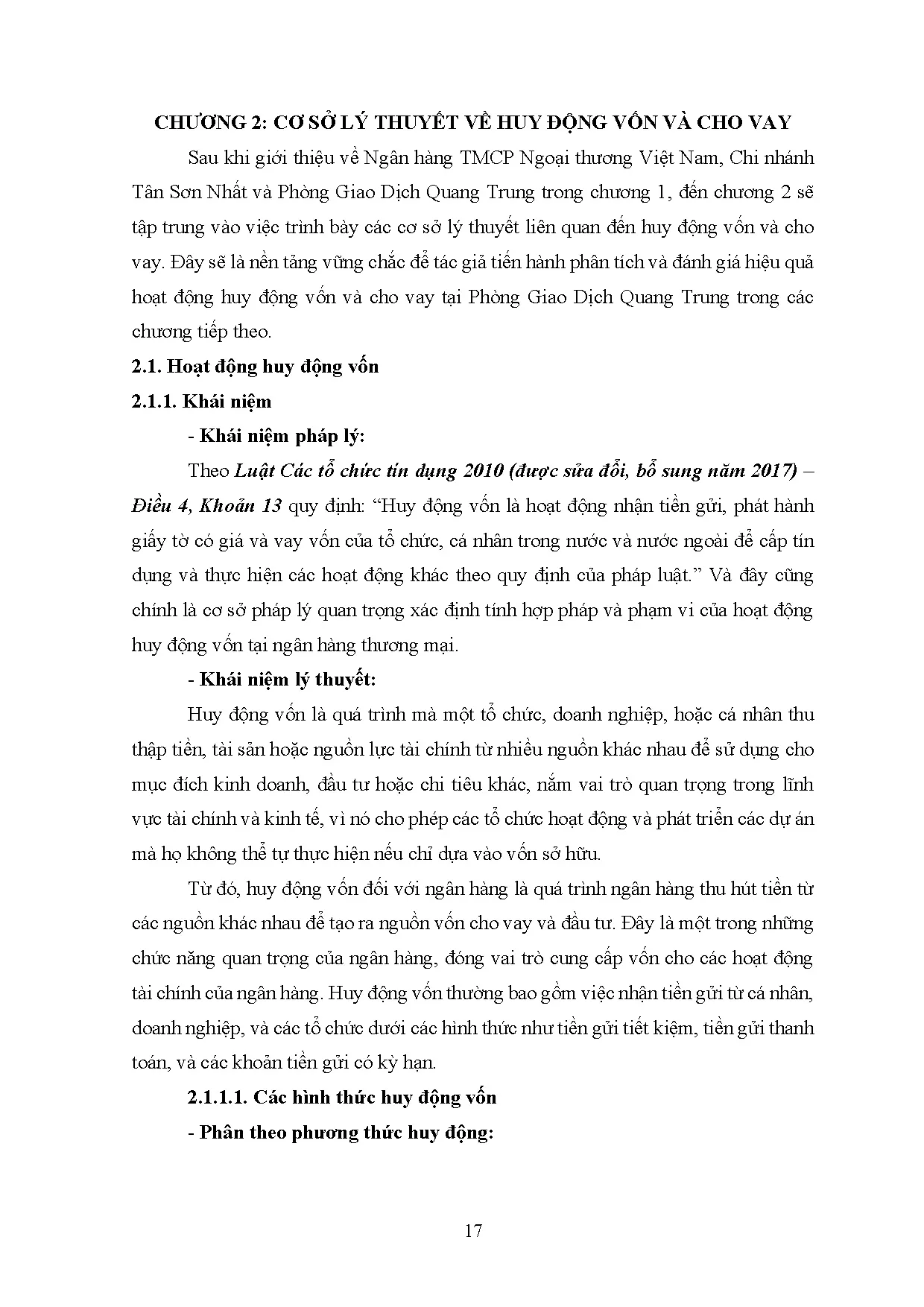 CHƯƠNG 2: CƠ SỞ LÝ THUYẾT VỀ HUY ĐỘNG VỐN VÀ CHO VAY

Sau khi giới thiệu về Ngân hàng TMCP Ngoại thương Việt Nam, Chi nhánh Tân Sơn Nhất và Phòng Giao Dịch Quang Trung trong chương 1, đến chương 2 sẽ tập trung vào việc trình bày các cơ sở lý thuyết liên quan đến huy động vốn và cho vay. Đây sẽ là nền tảng vững chắc để tác giả tiến hành phân tích và đánh giá hiệu quả hoạt động huy động vốn và cho vay tại Phòng Giao Dịch Quang Trung trong các chương tiếp theo.

2.1. Hoạt động huy động vốn

2.1.1. Khái niệm

- Khái niệm pháp lý:

Theo Luật Các tổ chức tín dụng 2010 (được sửa đổi, bổ sung năm 2017) – Điều 4, Khoản 13 quy định: “Huy động vốn là hoạt động nhận tiền gửi, phát hành giấy tờ có giá và vay vốn của tổ chức, cá nhân trong nước và nước ngoài để cấp tín dụng và thực hiện các hoạt động khác theo quy định của pháp luật.” Và đây cũng chính là cơ sở pháp lý quan trọng xác định tính hợp pháp và phạm vi của hoạt động huy động vốn tại ngân hàng thương mại.

- Khái niệm lý thuyết:

Huy động vốn là quá trình mà một tổ chức, doanh nghiệp, hoặc cá nhân thu thập tiền, tài sản hoặc nguồn lực tài chính từ nhiều nguồn khác nhau để sử dụng cho mục đích kinh doanh, đầu tư hoặc chi tiêu khác, nắm vai trò quan trọng trong lĩnh vực tài chính và kinh tế, vì nó cho phép các tổ chức hoạt động và phát triển các dự án mà họ không thể tự thực hiện nếu chỉ dựa vào vốn sở hữu.

Từ đó, huy động vốn đối với ngân hàng là quá trình ngân hàng thu hút tiền từ các nguồn khác nhau để tạo ra nguồn vốn cho vay và đầu tư. Đây là một trong những chức năng quan trọng của ngân hàng, đóng vai trò cung cấp vốn cho các hoạt động tài chính của ngân hàng. Huy động vốn thường bao gồm việc nhận tiền gửi từ cá nhân, doanh nghiệp, và các tổ chức dưới các hình thức như tiền gửi tiết kiệm, tiền gửi thanh toán, và các khoản tiền gửi có kỳ hạn.

2.1.1.1. Các hình thức huy động vốn

- Phân theo phương thức huy động:

17